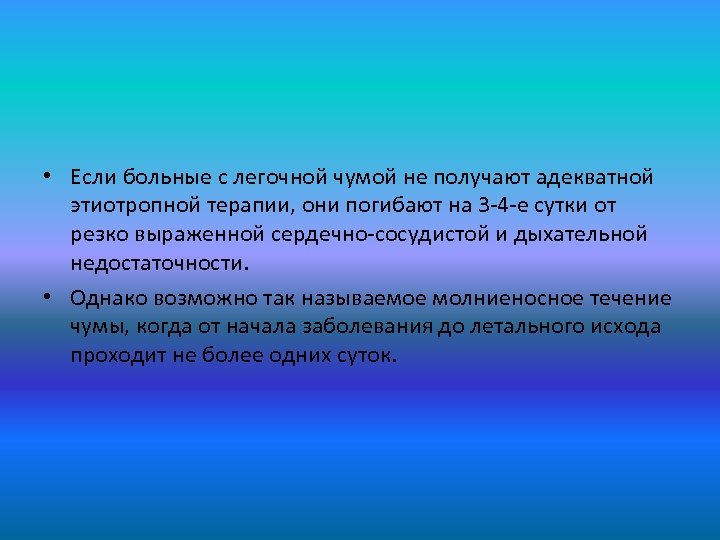 • Если больные с легочной чумой не получают адекватной этиотропной терапии, они погибают на 3-4-е сутки от резко выраженной сердечно-сосудистой и дыхательной недостаточности.

• Однако возможно так называемое молниеносное течение чумы, когда от начала заболевания до летального исхода проходит не более одних суток.